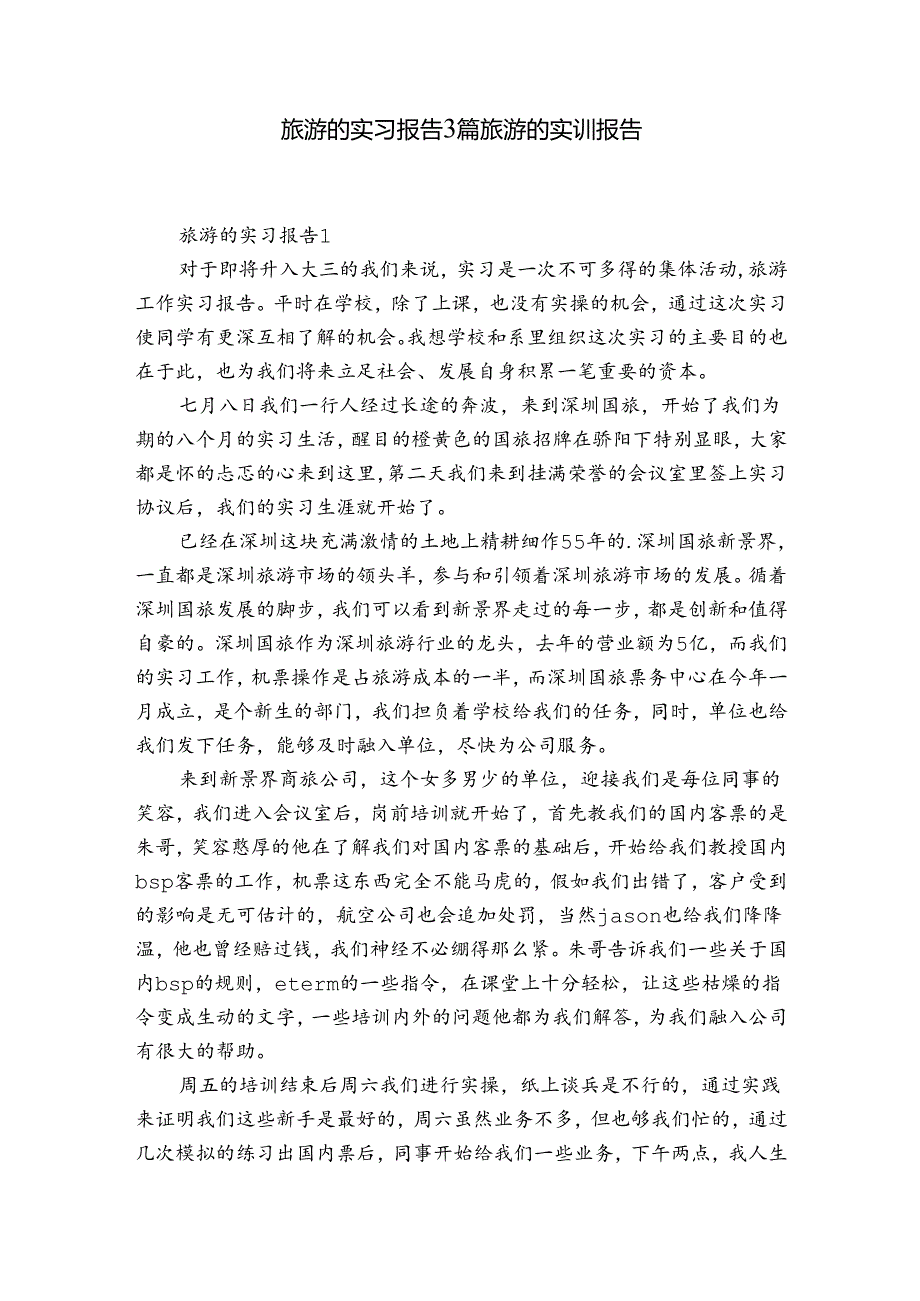 旅游的实习报告3篇旅游的实训报告

旅游的实习报告1

对于即将升入大三的我们来说，实习是一次不可多得的集体活动，旅游工作实习报告。平时在学校，除了上课，也没有实操的机会，通过这次实习使同学有更深互相了解的机会。我想学校和系里组织这次实习的主要目的也在于此，也为我们将来立足社会、发展自身积累一笔重要的资本。

七月八日我们一行人经过长途的奔波，来到深圳国旅，开始了我们为期的八个月的实习生活，醒目的橙黄色的国旅招牌在骄阳下特别显眼，大家都是怀的忐忑的心来到这里，第二天我们来到挂满荣誉的会议室里签上实习协议后，我们的实习生涯就开始了。

已经在深圳这块充满激情的土地上精耕细作55年的.深圳国旅新景界，一直都是深圳旅游市场的领头羊，参与和引领着深圳旅游市场的发展。循着深圳国旅发展的脚步，我们可以看到新景界走过的每一步，都是创新和值得自豪的。深圳国旅作为深圳旅游行业的龙头，去年的营业额为5亿，而我们的实习工作，机票操作是占旅游成本的一半，而深圳国旅票务中心在今年一月成立，是个新生的部门，我们担负着学校给我们的任务，同时，单位也给我们发下任务，能够及时融入单位，尽快为公司服务。

来到新景界商旅公司，这个女多男少的单位，迎接我们是每位同事的笑容，我们进入会议室后，岗前培训就开始了，首先教我们的国内客票的是朱哥，笑容憨厚的他在了解我们对国内客票的基础后，开始给我们教授国内bsp客票的工作，机票这东西完全不能马虎的，假如我们出错了，客户受到的影响是无可估计的，航空公司也会追加处罚，当然jason也给我们降降温，他也曾经赔过钱，我们神经不必绷得那么紧。朱哥告诉我们一些关于国内bsp的规则，eterm的一些指令，在课堂上十分轻松，让这些枯燥的指令变成生动的文字，一些培训内外的问题他都为我们解答，为我们融入公司有很大的帮助。

周五的培训结束后周六我们进行实操，纸上谈兵是不行的，通过实践来证明我们这些新手是最好的，周六虽然业务不多，但也够我们忙的，通过几次模拟的练习出国内票后，同事开始给我们一些业务，下午两点，我人生